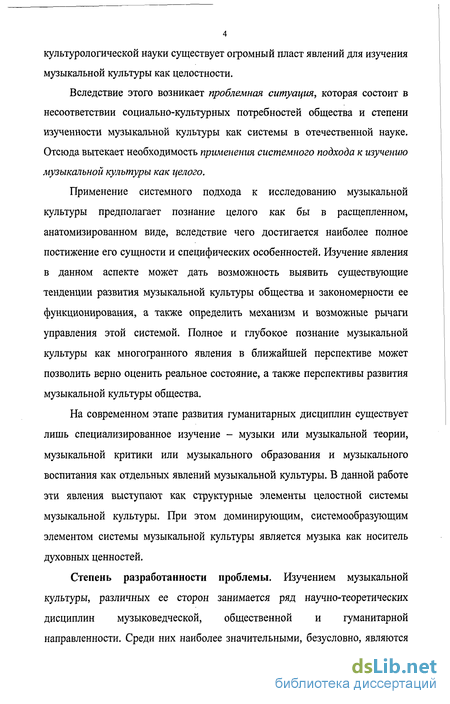 4

культурологической науки существует огромный пласт явлений для изучения музыкальной культуры как целостности.

Вследствие этого возникает проблемная ситуация, которая состоит в несоответствии социально-культурных потребностей общества и степени изученности музыкальной культуры как системы в отечественной науке. Отсюда вытекает необходимость применения системного подхода к изучению музыкальной культуры как целого.

Применение системного подхода к исследованию музыкальной культуры предполагает познание целого как бы в расщепленном, анатомизированном виде, вследствие чего достигается наиболее полное постижение его сущности и специфических особенностей. Изучение явления в данном аспекте может дать возможность выявить существующие тенденции развития музыкальной культуры общества и закономерности ее функционирования, а также определить механизм и возможные рычаги управления этой системой. Полное и глубокое познание музыкальной культуры как многогранного явления в ближайшей перспективе может позволить верно оценить реальное состояние, а также перспективы развития музыкальной культуры общества.

На современном этапе развития гуманитарных дисциплин существует лишь специализированное изучение – музыки или музыкальной теории, музыкальной критики или музыкального образования и музыкального воспитания как отдельных явлений музыкальной культуры. В данной работе эти явления выступают как структурные элементы целостной системы музыкальной культуры. При этом доминирующим, системообразующим элементом системы музыкальной культуры является музыка как носитель духовных ценностей.

Степень разработанности проблемы. Изучением музыкальной культуры, различных ее сторон занимается ряд научно-теоретических дисциплин музыковедческой, общественной и гуманитарной направленности. Среди них наиболее значительными, безусловно, являются

dsLib.net
библиотека диссертаций